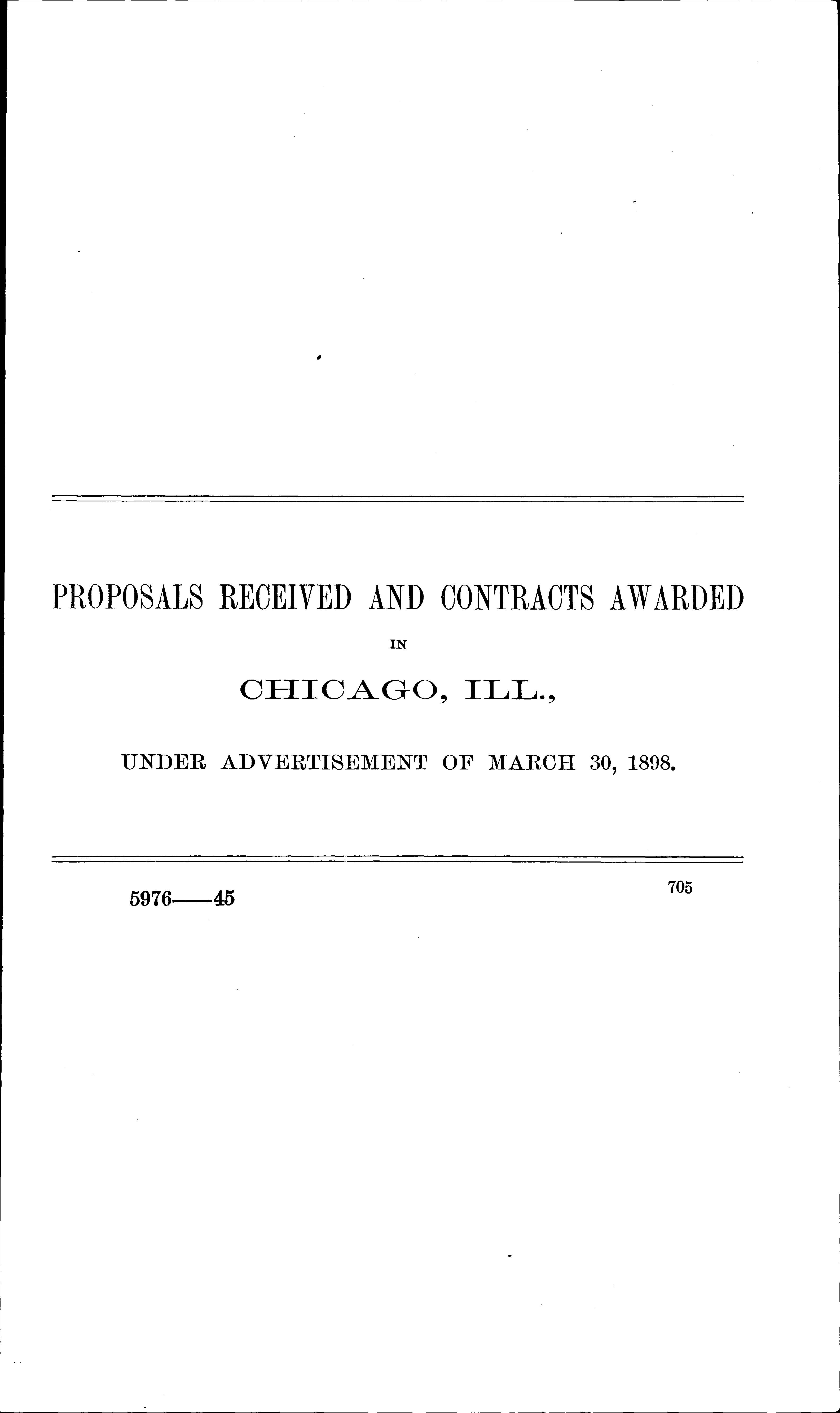 PROPOSALS RECEIVED AND CONTRACTS AWARDED

IN

CHICAGO, ILL.,

UNDER ADVERTISEMENT OF MARCH 30, 1898.

5976——45

705